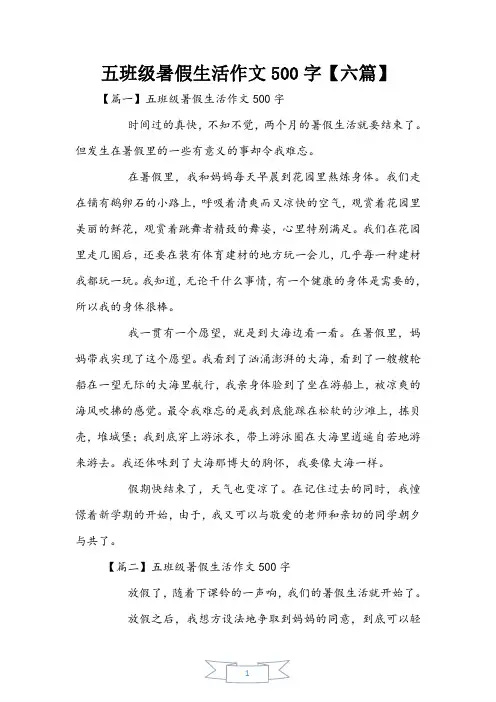 五班级暑假生活作文 500 字【六篇】

【篇一】五班级暑假生活作文 500 字

时间过的真快，不知不觉，两个月的暑假生活就要结束了。但发生在暑假里的一些有意义的事却令我难忘。

在暑假里，我和妈妈每天早晨到花园里熬炼身体。我们走在铺有鹅卵石的小路上，呼吸着清爽而又凉快的空气，观赏着花园里美丽的鲜花，观赏着跳舞者精致的舞姿，心里特别满足。我们在花园里走几圈后，还要在装有体育建材的地方玩一会儿，几乎每一种建材我都玩一玩。我知道，无论干什么事情，有一个健康的身体是需要的，所以我的身体很棒。

我一贯有一个愿望，就是到大海边看一看。在暑假里，妈妈带我实现了这个愿望。我看到了汹涌澎湃的大海，看到了一艘艘轮船在一望无际的大海里航行，我亲身体验到了坐在游船上，被凉爽的海风吹拂的感觉。最令我难忘的是我到底能踩在松软的沙滩上，拣贝壳，堆城堡；我到底穿上游泳衣，带上游泳圈在大海里逍遥自若地游来游去。我还体味到了大海那博大的胸怀，我要像大海一样。

假期快结束了，天气也变凉了。在记住过去的同时，我憧憬着新学期的开始，由于，我又可以与敬爱的老师和亲切的同学朝夕与共了。

【篇二】五班级暑假生活作文 500 字

放假了，随着下课铃的一声响，我们的暑假生活就开始了。

放假之后，我想方设法地争取到妈妈的同意，到底可以轻

1